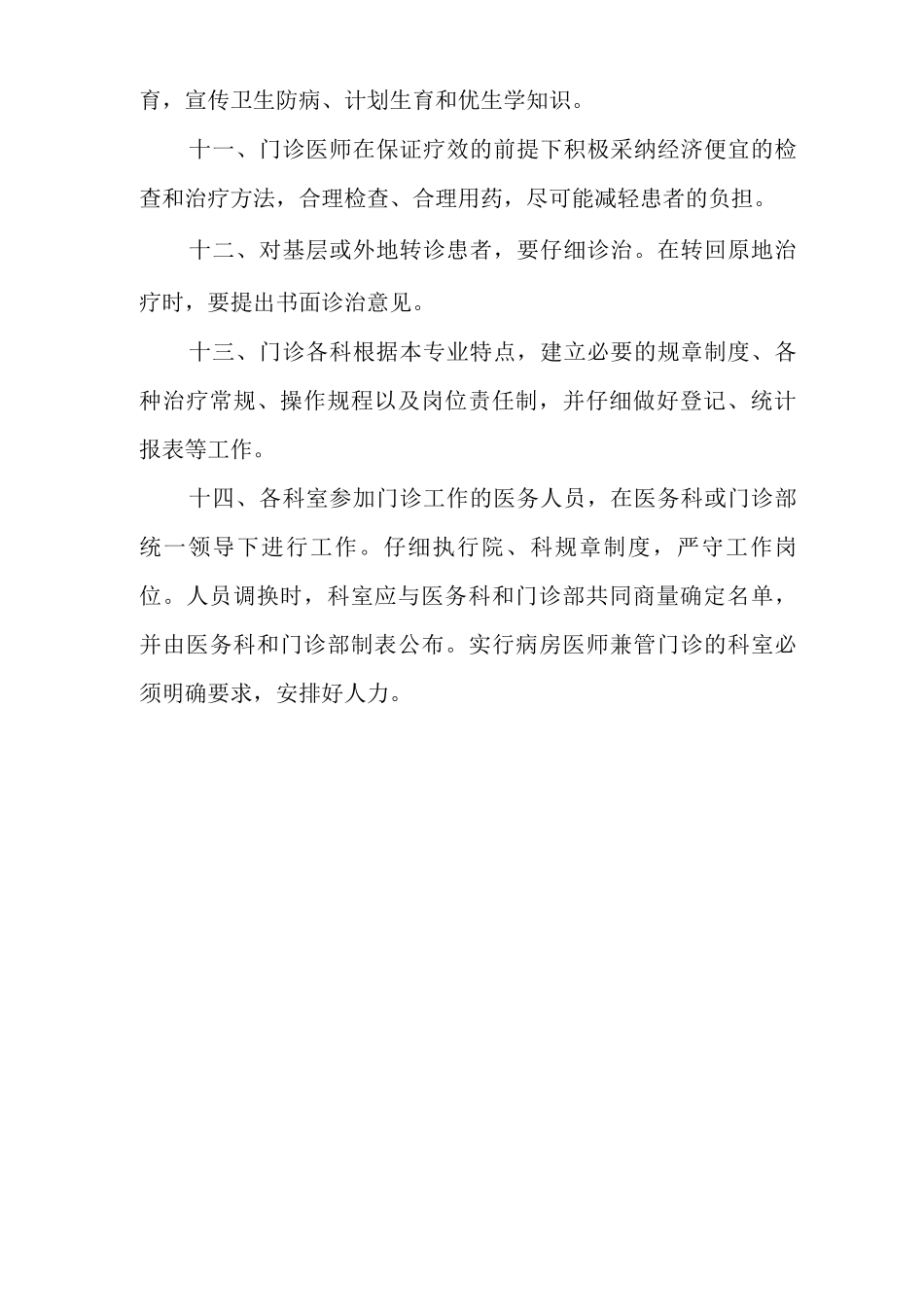 育，宣传卫生防病、计划生育和优生学知识。

十一、门诊医师在保证疗效的前提下积极采纳经济便宜的检查和治疗方法，合理检查、合理用药，尽可能减轻患者的负担。

十二、对基层或外地转诊患者，要仔细诊治。在转回原地治疗时，要提出书面诊治意见。

十三、门诊各科根据本专业特点，建立必要的规章制度、各种治疗常规、操作规程以及岗位责任制，并仔细做好登记、统计报表等工作。

十四、各科室参加门诊工作的医务人员，在医务科或门诊部统一领导下进行工作。仔细执行院、科规章制度，严守工作岗位。人员调换时，科室应与医务科和门诊部共同商量确定名单，并由医务科和门诊部制表公布。实行病房医师兼管门诊的科室必须明确要求，安排好人力。